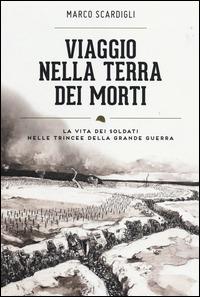 MARCO SCARDIGLI

VIAGGIO NELLA TERRA DEI MORTI

LA VITA DEI SOLDATI NELLE TRINCEE DELLA GRANDE GUERRA